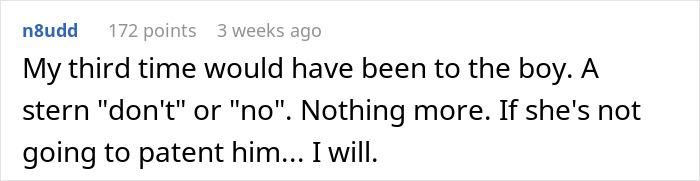 n8udd 172 points 3 weeks ago

My third time would have been to the boy. A stern "don't" or "no". Nothing more. If she's not going to patent him... I will.